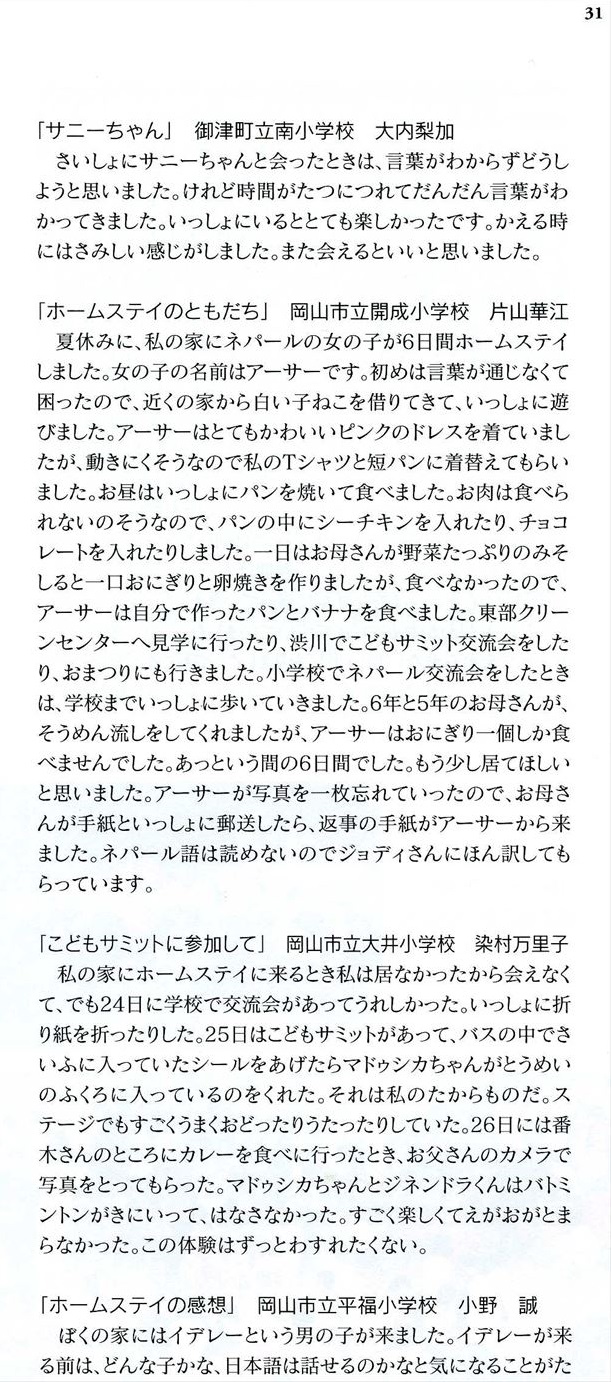 31

「サニーちゃん」　御津町立南小学校　大内梨加
さいしょにサニーちゃんと会ったときは、言葉がわからずどうしようと思いました。けれど時間がたつにつれてだんだん言葉がわかってきました。いっしょにいるととても楽しかったです。かえる時にはさみしい感じがしました。また会えるといいと思いました。

「ホームステイのともだち」　岡山市立開成小学校　片山華江
夏休みに、私の家にネパールの女の子が6日間ホームステイしました。女の子の名前はアーサーです。初めは言葉が通じなくて困ったので、近くの家から白い子ねこを借りてきて、いっしょに遊びました。アーサーはとてもかわいいピンクのドレスを着ていましたが、動きにくそうなので私のTシャツと短パンに着替えてもらいました。お昼はいっしょにパンを焼いて食べました。お肉は食べられないのそうなので、パンの中にシーチキンを入れたり、チョコレートを入れたりしました。一日はお母さんが野菜たっぷりのみそしると一口おにぎりと卵焼きを作りましたが、食べなかったので、アーサーは自分で作ったパンとバナナを食べました。東部クリーンセンターへ見学に行ったり、渋川でこどもサミット交流会をしたり、おまつりにも行きました。小学校でネパール交流会をしたときは、学校までいっしょに歩いていきました。6年と5年のお母さんが、そうめん流しをしてくれましたが、アーサーはおにぎり一個しか食べませんでした。あっという間の6日間でした。もう少し居てほしいと思いました。アーサーが写真を一枚忘れていったので、お母さんが手紙といっしょに郵送したら、返事の手紙がアーサーから来ました。ネパール語は読めないのでジョディさんにほん訳してもらっています。

「こどもサミットに参加して」　岡山市立大井小学校　染村万里子
私の家にホームステイに来るとき私は居なかったから会えなくて、でも24日に学校で交流会があってうれしかった。いっしょに折り紙を折ったりした。25日はこどもサミットがあって、バスの中でさいふに入っていたシールをあげたらマドゥシカちゃんがとうめいのふくろに入っているのをくれた。それは私のたからものだ。ステージでもすごくうまくおどったりうたったりしていた。26日には番木さんのところにカレーを食べに行ったとき、お父さんのカメラで写真をとってもらった。マドゥシカちゃんとジネンドラくんはバトミントンがきにいって、はなさなかった。すごく楽しくてえがおがとまらなかった。この体験はずっとわすれたくない。

「ホームステイの感想」　岡山市立平福小学校　小野　誠
ぼくの家にはイデレーという男の子が来ました。イデレーが来る前は、どんな子かな、日本語は話せるのかなと気になることがた